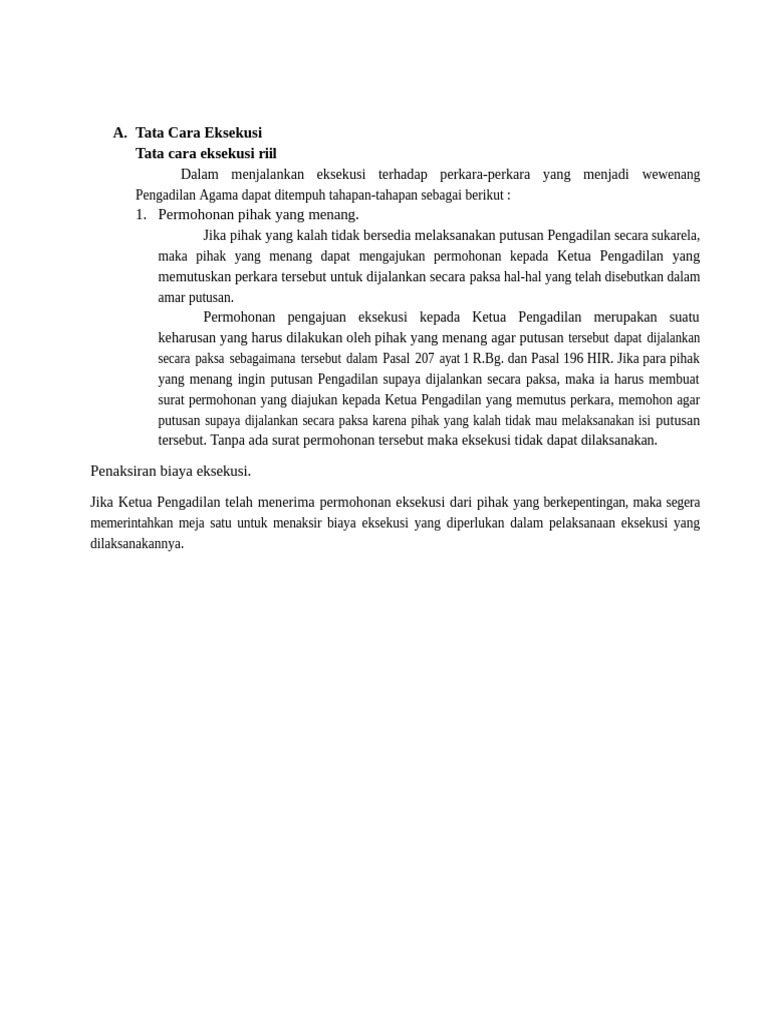 A. Tata Cara Eksekusi
Tata cara eksekusi riil

Dalam menjalankan eksekusi terhadap perkara-perkara yang menjadi wewenang Pengadilan Agama dapat ditempuh tahapan-tahapan sebagai berikut :

1. Permohonan pihak yang menang.

Jika pihak yang kalah tidak bersedia melaksanakan putusan Pengadilan secara sukarela, maka pihak yang menang dapat mengajukan permohonan kepada Ketua Pengadilan yang memutuskan perkara tersebut untuk dijalankan secara paksa hal-hal yang telah disebutkan dalam amar putusan.

Permohonan pengajuan eksekusi kepada Ketua Pengadilan merupakan suatu keharusan yang harus dilakukan oleh pihak yang menang agar putusan tersebut dapat dijalankan secara paksa sebagaimana tersebut dalam Pasal 207 ayat 1 R.Bg. dan Pasal 196 HIR. Jika para pihak yang menang ingin putusan Pengadilan supaya dijalankan secara paksa, maka ia harus membuat surat permohonan yang diajukan kepada Ketua Pengadilan yang memutus perkara, memohon agar putusan supaya dijalankan secara paksa karena pihak yang kalah tidak mau melaksanakan isi putusan tersebut. Tanpa ada surat permohonan tersebut maka eksekusi tidak dapat dilaksanakan.

Penaksiran biaya eksekusi.

Jika Ketua Pengadilan telah menerima permohonan eksekusi dari pihak yang berkepentingan, maka segera memerintahkan meja satu untuk menaksir biaya eksekusi yang diperlukan dalam pelaksanaan eksekusi yang dilaksanakannya.